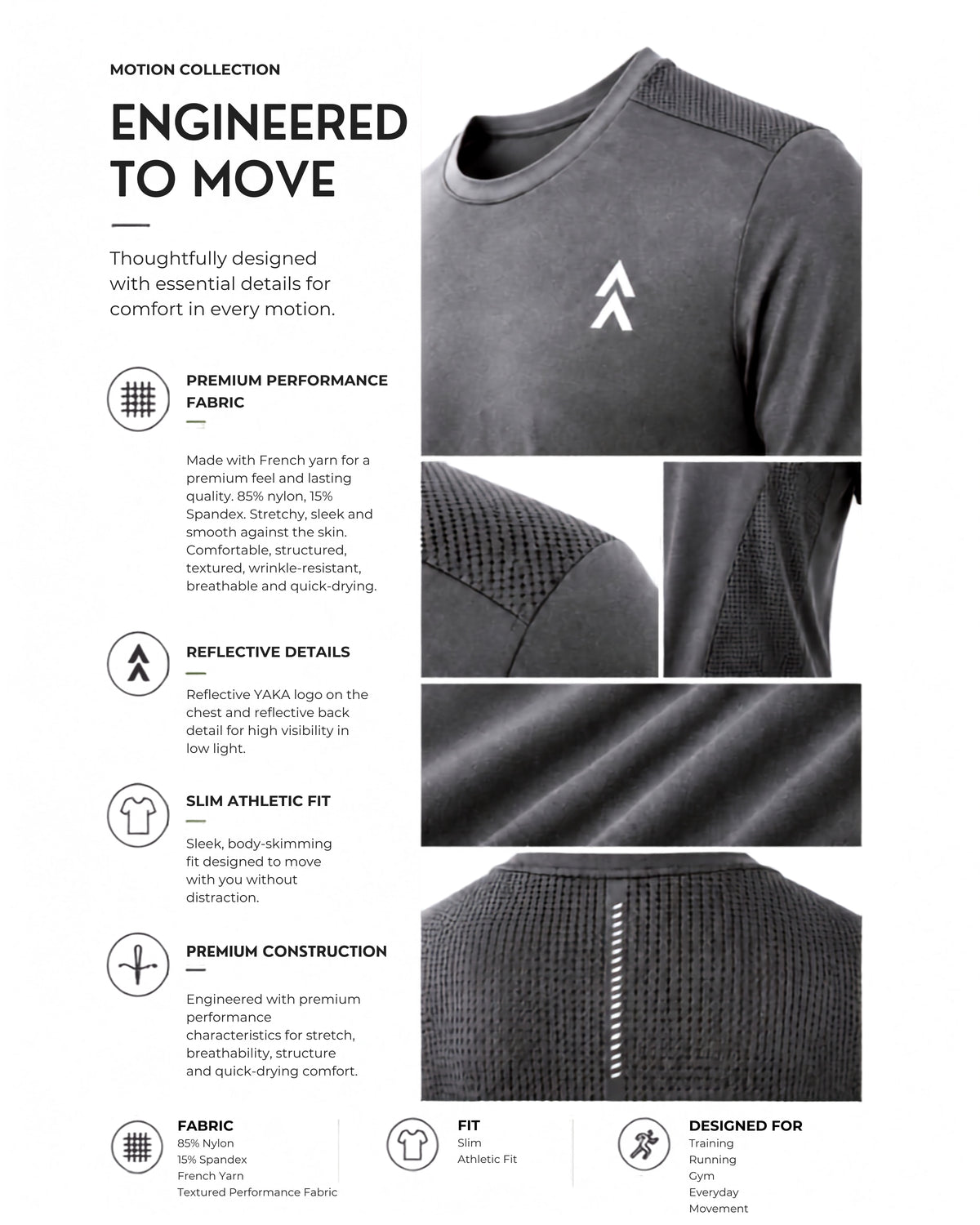 MOTION COLLECTION

ENGINEERED TO MOVE

Thoughtfully designed with essential details for comfort in every motion.

PREMIUM PERFORMANCE FABRIC

Made with French yarn for a premium feel and lasting quality. 85% nylon, 15% Spandex. Stretchy, sleek and smooth against the skin. Comfortable, structured, textured, wrinkle-resistant, breathable and quick-drying.

REFLECTIVE DETAILS

Reflective YAKA logo on the chest and reflective back detail for high visibility in low light.

SLIM ATHLETIC FIT

Sleek, body-skimming fit designed to move with you without distraction.

PREMIUM CONSTRUCTION

Engineered with premium performance characteristics for stretch, breathability, structure and quick-drying comfort.

FABRIC
85% Nylon
15% Spandex
French Yarn
Textured Performance Fabric

FIT
Slim
Athletic Fit

DESIGNED FOR
Training
Running
Gym
Everyday
Movement